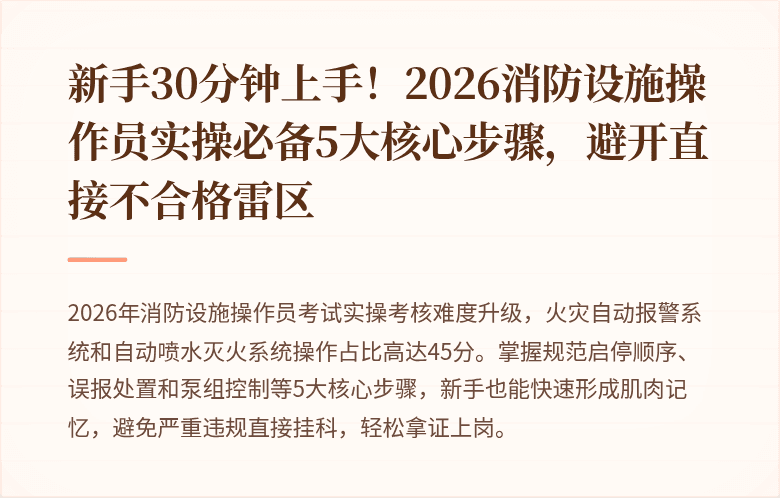 新手30分钟上手！2026消防设施操作员实操必备5大核心步骤，避开直接不合格雷区

2026年消防设施操作员考试实操考核难度升级，火灾自动报警系统和自动喷水灭火系统操作占比高达45分。掌握规范启停顺序、误报处置和泵组控制等5大核心步骤，新手也能快速形成肌肉记忆，避免严重违规直接挂科，轻松拿证上岗。